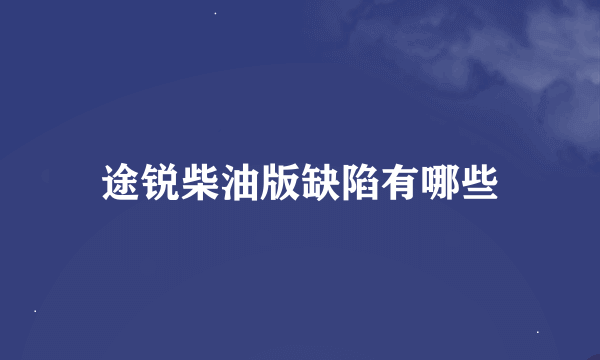 途锐柴油版缺陷有哪些